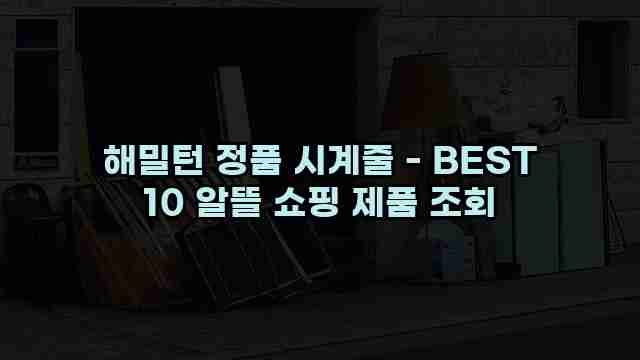 해밀턴 정품 시계줄 - BEST 10 알뜰 쇼핑 제품 조회